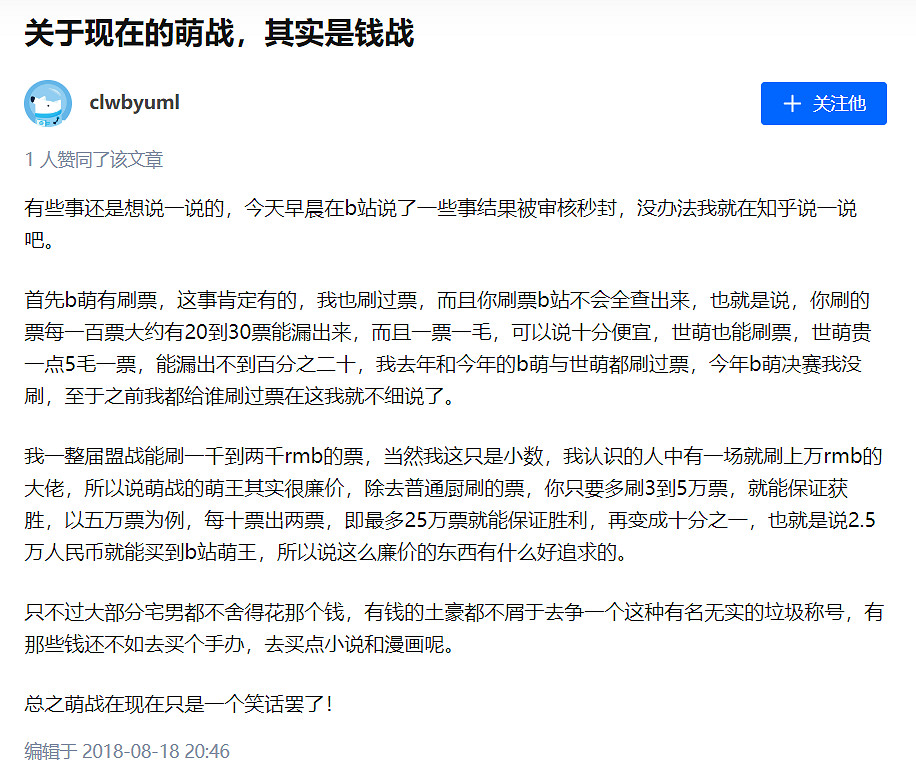 关于现在的萌战，其实是钱战

clwbyuml

+ 关注他

1 人赞同了该文章

有些事还是想说一说的，今天早晨在b站说了一些事结果被审核秒封，没办法我就在知乎说一说吧。

首先b萌有刷票，这事肯定有的，我也刷过票，而且你刷票b站不会全查出来，也就是说，你刷的票每一百票大约有20到30票能漏出来，而且一票一毛，可以说十分便宜，世萌也能刷票，世萌贵一点5毛一票，能漏出不到百分之二十，我去年和今年的b萌与世萌都刷过票，今年b萌决赛我没刷，至于之前我都给谁刷过票在这我就不细说了。

我一整届盟战能刷一千到两千rmb的票，当然我这只是小数，我认识的人中有一场就刷上万rmb的大佬，所以说萌战的萌王其实很廉价，除去普通厨刷的票，你只要多刷3到5万票，就能保证获胜，以五万票为例，每十票出两票，即最多25万票就能保证胜利，再变成十分之一，也就是说2.5万人民币就能买到b站萌王，所以说这么廉价的东西有什么好追求的。

只不过大部分宅男都不舍得花那个钱，有钱的土豪都不屑于去争一个这种有名无实的垃圾称号，有那些钱还不如去买个手办，去买点小说和漫画呢。

总之萌战在现在只是一个笑话罢了！

编辑于 2018-08-18 20:46